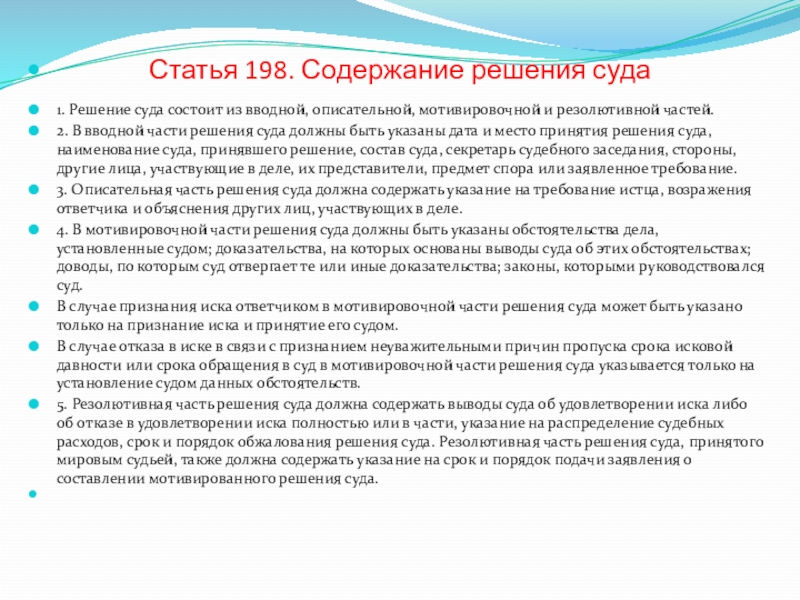 Статья 198. Содержание решения суда

1. Решение суда состоит из вводной, описательной, мотивировочной и резолютивной частей.

2. В вводной части решения суда должны быть указаны дата и место принятия решения суда, наименование суда, принявшего решение, состав суда, секретарь судебного заседания, стороны, другие лица, участвующие в деле, их представители, предмет спора или заявленное требование.

3. Описательная часть решения суда должна содержать указание на требование истца, возражения ответчика и объяснения других лиц, участвующих в деле.

4. В мотивировочной части решения суда должны быть указаны обстоятельства дела, установленные судом; доказательства, на которых основаны выводы суда об этих обстоятельствах; доводы, по которым суд отвергает те или иные доказательства; законы, которыми руководствовался суд.

В случае признания иска ответчиком в мотивировочной части решения суда может быть указано только на признание иска и принятие его судом.

В случае отказа в иске в связи с признанием неуважительными причин пропуска срока исковой давности или срока обращения в суд в мотивировочной части решения суда указывается только на установление судом данных обстоятельств.

5. Резолютивная часть решения суда должна содержать выводы суда об удовлетворении иска либо об отказе в удовлетворении иска полностью или в части, указание на распределение судебных расходов, срок и порядок обжалования решения суда. Резолютивная часть решения суда, принятого мировым судьей, также должна содержать указание на срок и порядок подачи заявления о составлении мотивированного решения суда.